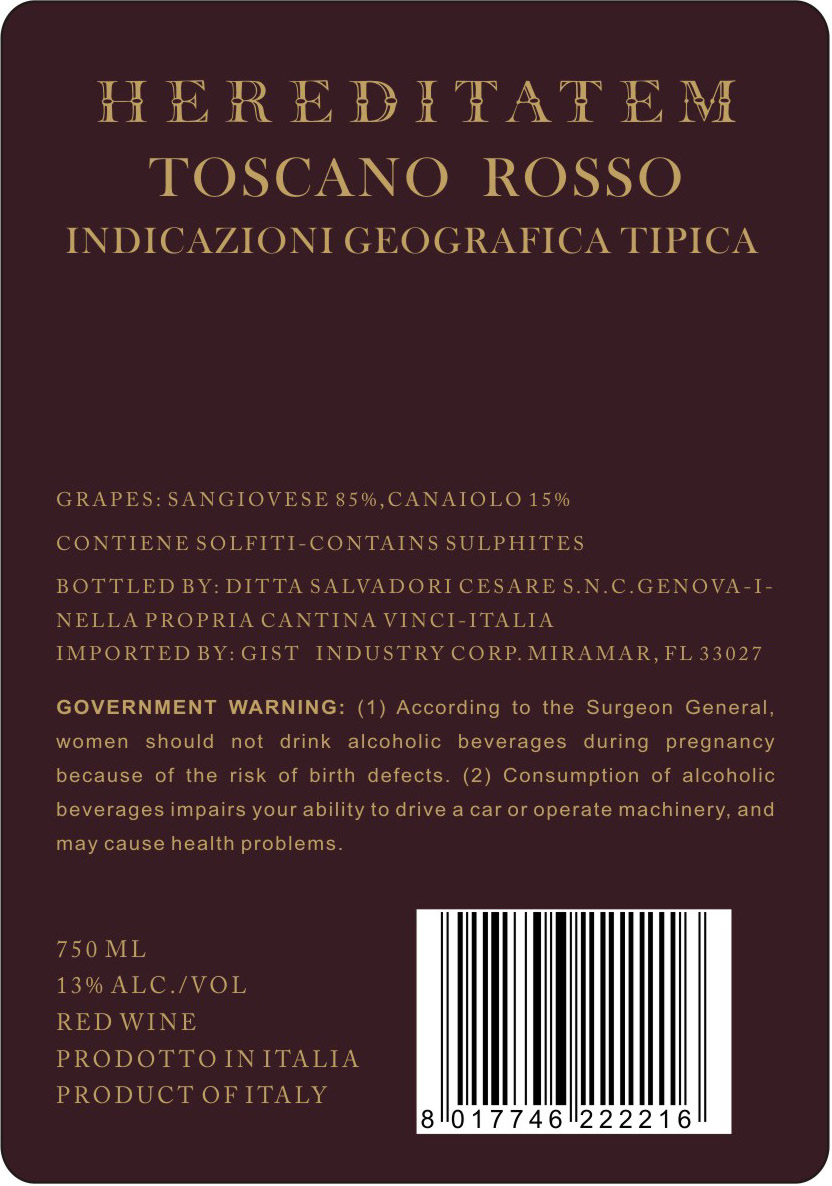 HEREDITATEM
TOSCANO ROSSO
INDICAZIONI GEOGRAFICA TIPICA

GRAPES: SANGIOVESE 85%, CANAIOLO 15%

CONTIENE SOLFITI-CONTAINS SULPHITES

BOTTLED BY: DITTA SALVADORI CESARE S.N.C.GENOVA-I-
NELLA PROPRIA CANTINA VINCI-ITALIA
IMPORTED BY: GIST INDUSTRY CORP. MIRAMAR, FL 33027

GOVERNMENT WARNING: (1) According to the Surgeon General, women should not drink alcoholic beverages during pregnancy because of the risk of birth defects. (2) Consumption of alcoholic beverages impairs your ability to drive a car or operate machinery, and may cause health problems.

750 ML
13% ALC./VOL
RED WINE
PRODOTTO IN ITALIA
PRODUCT OF ITALY

8 017746 222216